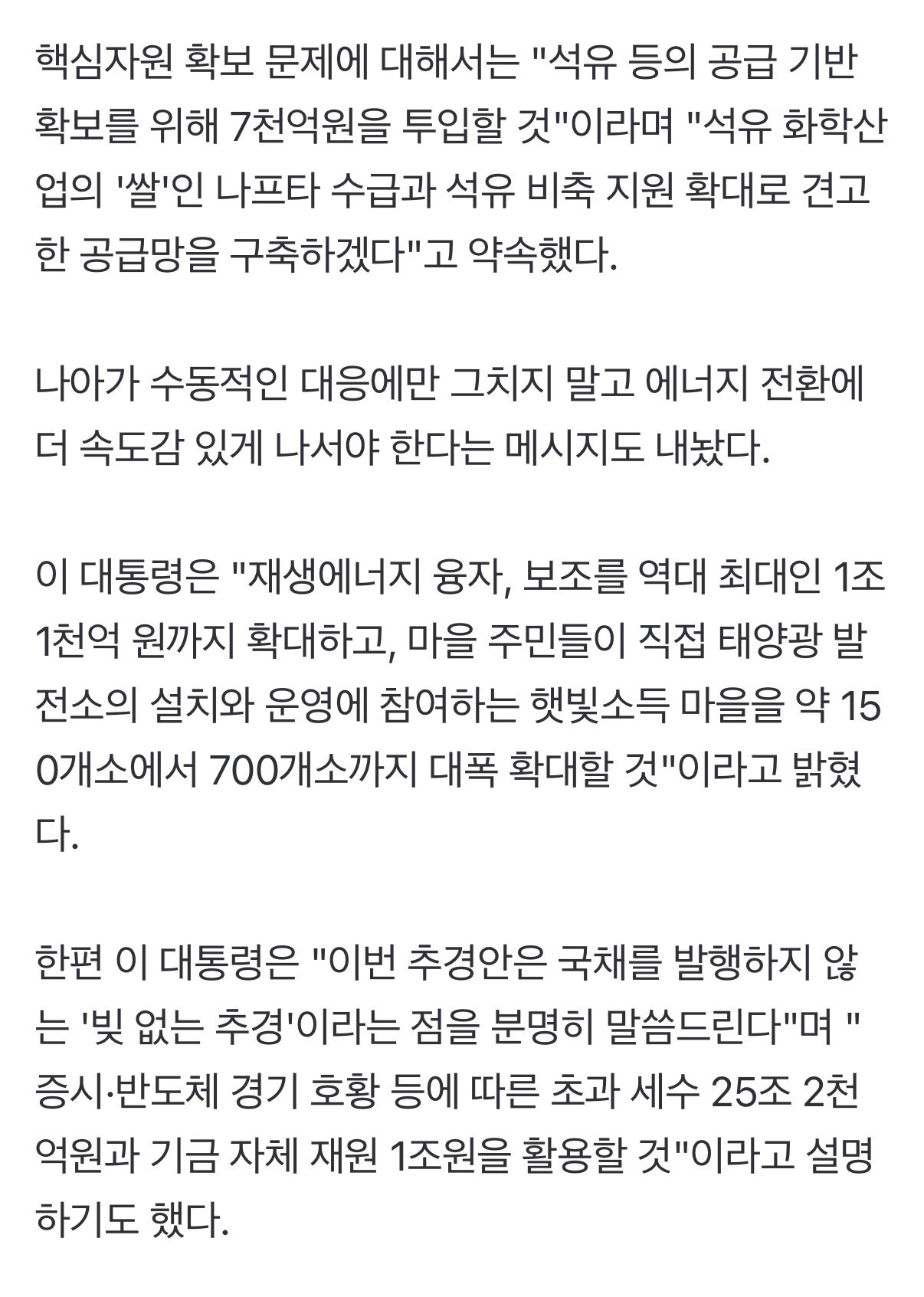 핵심자원 확보 문제에 대해서는 "석유 등의 공급 기반 확보를 위해 7천억원을 투입할 것"이라며 "석유 화학산업의 '쌀'인 나프타 수급과 석유 비축 지원 확대로 견고한 공급망을 구축하겠다"고 약속했다.

나아가 수동적인 대응에만 그치지 말고 에너지 전환에 더 속도감 있게 나서야 한다는 메시지도 내놨다.

이 대통령은 "재생에너지 융자, 보조를 역대 최대인 1조 1천억 원까지 확대하고, 마을 주민들이 직접 태양광 발전소의 설치와 운영에 참여하는 햇빛소득 마을을 약 150개소에서 700개소까지 대폭 확대할 것"이라고 밝혔다.

한편 이 대통령은 "이번 추경안은 국채를 발행하지 않는 '빚 없는 추경'이라는 점을 분명히 말씀드린다"며 "증시·반도체 경기 호황 등에 따른 초과 세수 25조 2천억원과 기금 자체 재원 1조원을 활용할 것"이라고 설명하기도 했다.